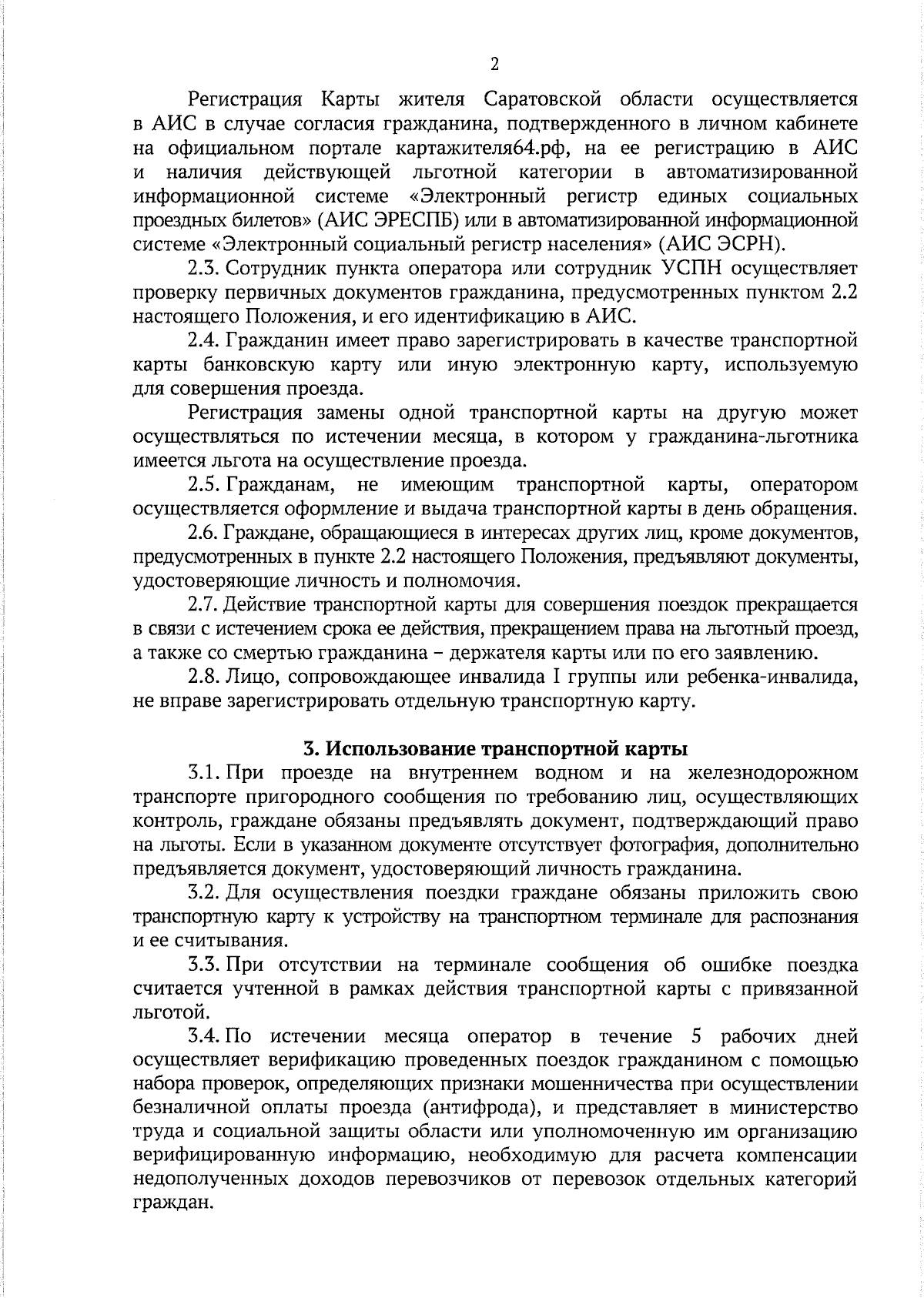 2

Регистрация Карты жителя Саратовской области осуществляется в АИС в случае согласия гражданина, подтвержденного в личном кабинете на официальном портале картажителя64.рф, на ее регистрацию в АИС и наличия действующей льготной категории в автоматизированной информационной системе «Электронный регистр единых социальных проездных билетов» (АИС ЭРЕСПБ) или в автоматизированной информационной системе «Электронный социальный регистр населения» (АИС ЭСРН).

2.3. Сотрудник пункта оператора или сотрудник УСПН осуществляет проверку первичных документов гражданина, предусмотренных пунктом 2.2 настоящего Положения, и его идентификацию в АИС.

2.4. Гражданин имеет право зарегистрировать в качестве транспортной карты банковскую карту или иную электронную карту, используемую для совершения проезда.

Регистрация замены одной транспортной карты на другую может осуществляться по истечении месяца, в котором у гражданина-льготника имеется льгота на осуществление проезда.

2.5. Гражданам, не имеющим транспортной карты, оператором осуществляется оформление и выдача транспортной карты в день обращения.

2.6. Граждане, обращающиеся в интересах других лиц, кроме документов, предусмотренных в пункте 2.2 настоящего Положения, предъявляют документы, удостоверяющие личность и полномочия.

2.7. Действие транспортной карты для совершения поездок прекращается в связи с истечением срока ее действия, прекращением права на льготный проезд, а также со смертью гражданина – держателя карты или по его заявлению.

2.8. Лицо, сопровождающее инвалида I группы или ребенка-инвалида, не вправе зарегистрировать отдельную транспортную карту.

3. Использование транспортной карты

3.1. При проезде на внутреннем водном и на железнодорожном транспорте пригородного сообщения по требованию лиц, осуществляющих контроль, граждане обязаны предъявлять документ, подтверждающий право на льготы. Если в указанном документе отсутствует фотография, дополнительно предъявляется документ, удостоверяющий личность гражданина.

3.2. Для осуществления поездки граждане обязаны приложить свою транспортную карту к устройству на транспортном терминале для распознания и ее считывания.

3.3. При отсутствии на терминале сообщения об ошибке поездка считается учтенной в рамках действия транспортной карты с привязанной льготой.

3.4. По истечении месяца оператор в течение 5 рабочих дней осуществляет верификацию проведенных поездок гражданином с помощью набора проверок, определяющих признаки мошенничества при осуществлении безналичной оплаты проезда (антифрода), и представляет в министерство труда и социальной защиты области или уполномоченную им организацию верифицированную информацию, необходимую для расчета компенсации недополученных доходов перевозчиков от перевозок отдельных категорий граждан.